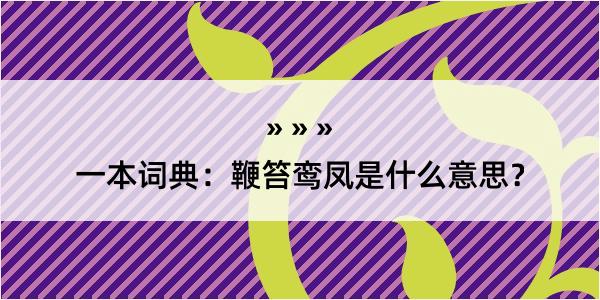 » » »

一本词典：鞭笞鸾凤是什么意思？